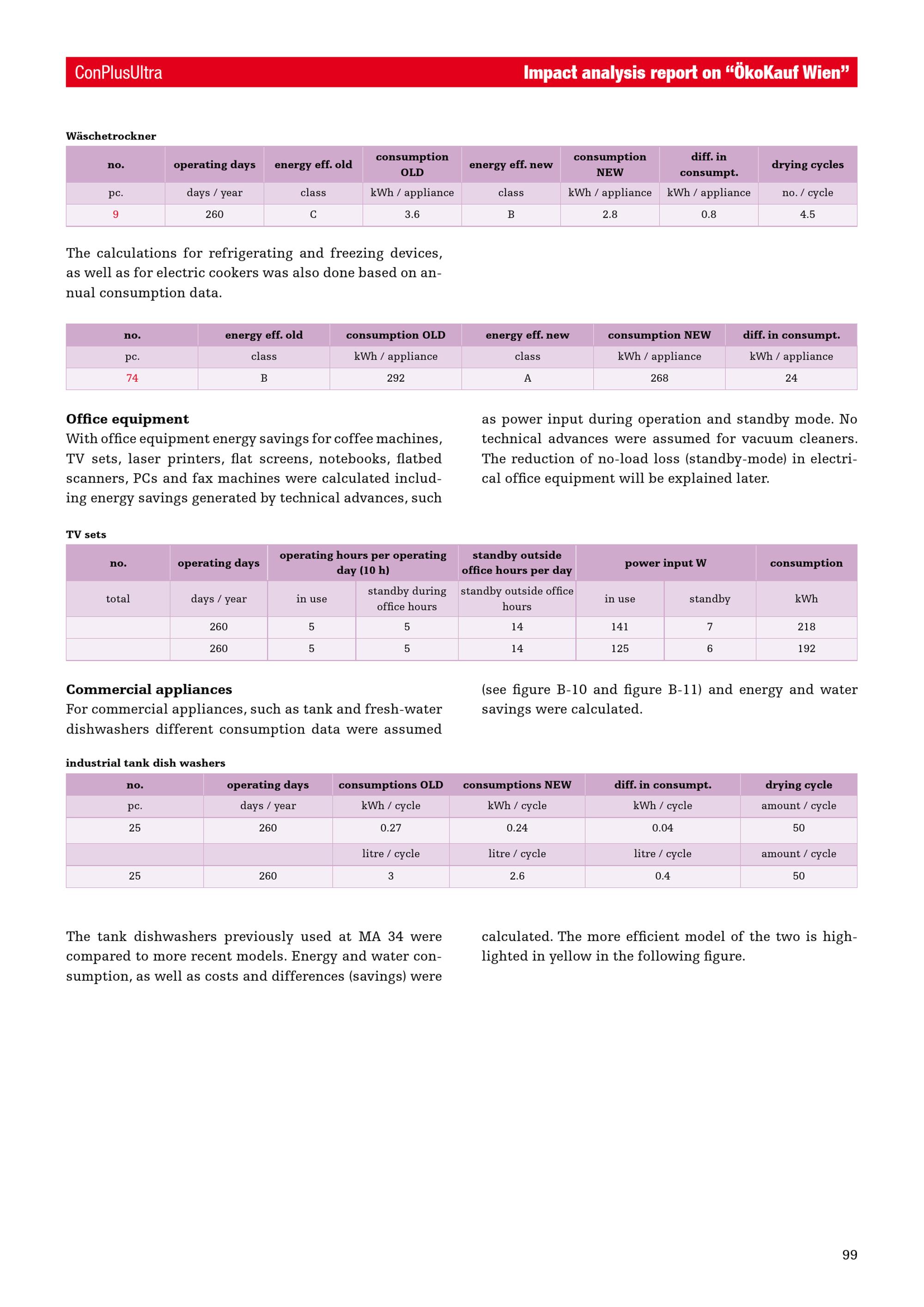 ConPlusUltra Impact analysis report on "ÖkoKauf Wien"

Wäschetrockner

| no. | operating days | energy eff. old | consumption OLD | energy eff. new | consumption NEW | diff. in consumpt. | drying cycles |
|---|---|---|---|---|---|---|---|
| pc. | days / year | class | kWh / appliance | class | kWh / appliance | kWh / appliance | no. / cycle |
| 9 | 260 | C | 3.6 | B | 2.8 | 0.8 | 4.5 |

The calculations for refrigerating and freezing devices, as well as for electric cookers was also done based on annual consumption data.

| no. | energy eff. old | consumption OLD | energy eff. new | consumption NEW | diff. in consumpt. |
|---|---|---|---|---|---|
| pc. | class | kWh / appliance | class | kWh / appliance | kWh / appliance |
| 74 | B | 292 | A | 268 | 24 |

Office equipment

With office equipment energy savings for coffee machines, TV sets, laser printers, flat screens, notebooks, flatbed scanners, PCs and fax machines were calculated including energy savings generated by technical advances, such as power input during operation and standby mode. No technical advances were assumed for vacuum cleaners. The reduction of no-load loss (standby-mode) in electrical office equipment will be explained later.

TV sets

| no. | operating days | operating hours per operating day (10 h) | | standby outside office hours per day | power input W | | consumption |
|---|---|---|---|---|---|---|---|
| total | days / year | in use | standby during office hours | standby outside office hours | in use | standby | kWh |
| | 260 | 5 | 5 | 14 | 141 | 7 | 218 |
| | 260 | 5 | 5 | 14 | 125 | 6 | 192 |

Commercial appliances

For commercial appliances, such as tank and fresh-water dishwashers different consumption data were assumed (see figure B-10 and figure B-11) and energy and water savings were calculated.

industrial tank dish washers

| no. | operating days | consumptions OLD | consumptions NEW | diff. in consumpt. | drying cycle |
|---|---|---|---|---|---|
| pc. | days / year | kWh / cycle | kWh / cycle | kWh / cycle | amount / cycle |
| 25 | 260 | 0.27 | 0.24 | 0.04 | 50 |
| | | litre / cycle | litre / cycle | litre / cycle | amount / cycle |
| 25 | 260 | 3 | 2.6 | 0.4 | 50 |

The tank dishwashers previously used at MA 34 were compared to more recent models. Energy and water consumption, as well as costs and differences (savings) were calculated. The more efficient model of the two is highlighted in yellow in the following figure.

99